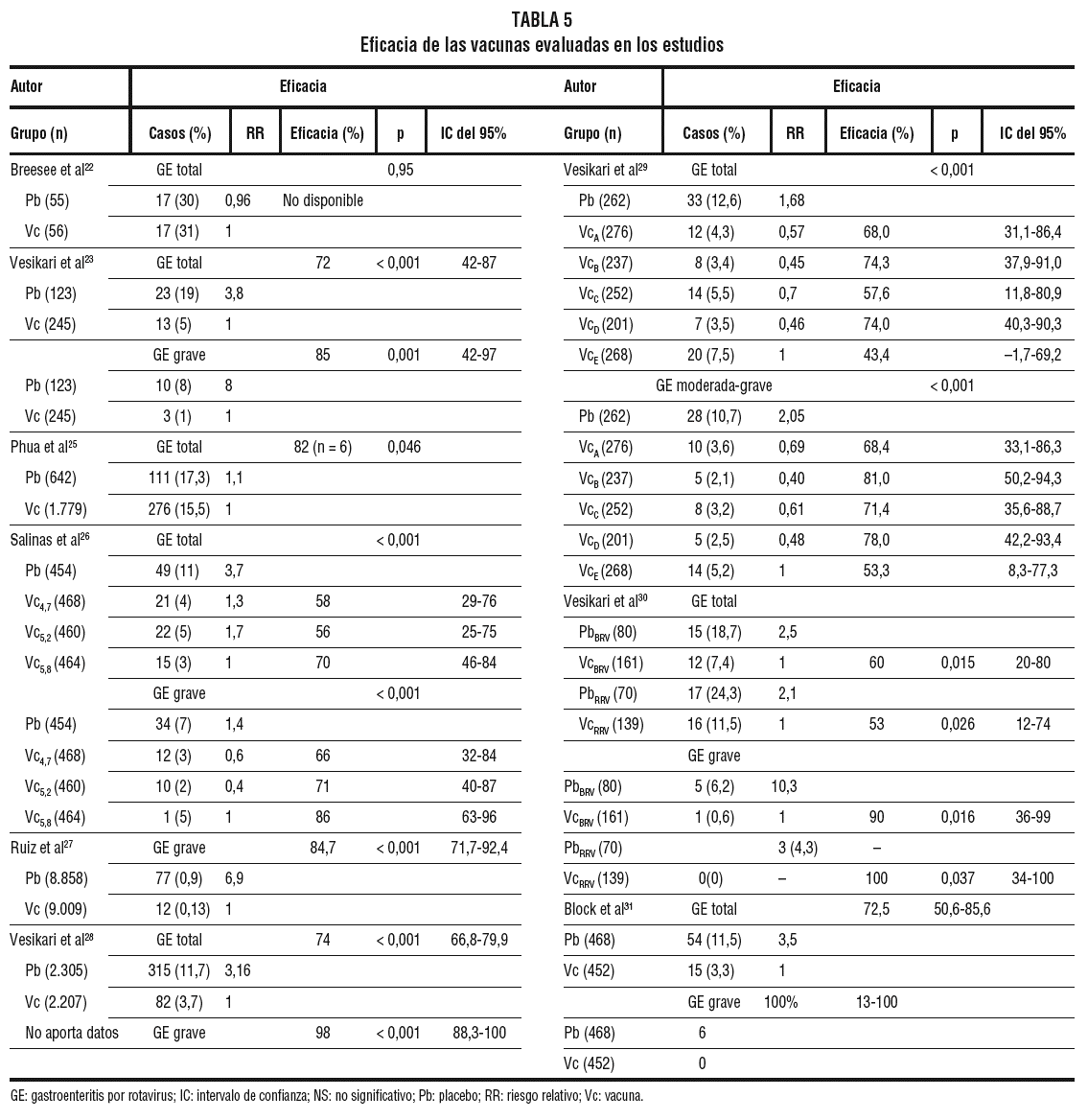 TABLA 5
Eficacia de las vacunas evaluadas en los estudios

| Autor | Eficacia | | | | |
|---|---|---|---|---|---|
| Grupo (n) | Casos (%) | RR | Eficacia (%) | p | IC del 95% |
| Breesee et al$^{22}$ | GE total | | | 0,95 | |
| Pb (55) | 17 (30) | 0,96 | No disponible | | |
| Vc (56) | 17 (31) | 1 | | | |
| Vesikari et al$^{23}$ | GE total | | 72 | < 0,001 | 42-87 |
| Pb (123) | 23 (19) | 3,8 | | | |
| Vc (245) | 13 (5) | 1 | | | |
| | GE grave | | 85 | 0,001 | 42-97 |
| Pb (123) | 10 (8) | 8 | | | |
| Vc (245) | 3 (1) | 1 | | | |
| Phua et al$^{25}$ | GE total | | 82 (n = 6) | 0,046 | |
| Pb (642) | 111 (17,3) | 1,1 | | | |
| Vc (1.779) | 276 (15,5) | 1 | | | |
| Salinas et al$^{26}$ | GE total | | | < 0,001 | |
| Pb (454) | 49 (11) | 3,7 | | | |
| Vc$_{4,7}$ (468) | 21 (4) | 1,3 | 58 | | 29-76 |
| Vc$_{5,2}$ (460) | 22 (5) | 1,7 | 56 | | 25-75 |
| Vc$_{5,8}$ (464) | 15 (3) | 1 | 70 | | 46-84 |
| | GE grave | | | < 0,001 | |
| Pb (454) | 34 (7) | 1,4 | | | |
| Vc$_{4,7}$ (468) | 12 (3) | 0,6 | 66 | | 32-84 |
| Vc$_{5,2}$ (460) | 10 (2) | 0,4 | 71 | | 40-87 |
| Vc$_{5,8}$ (464) | 1 (5) | 1 | 86 | | 63-96 |
| Ruiz et al$^{27}$ | GE grave | | 84,7 | < 0,001 | 71,7-92,4 |
| Pb (8.858) | 77 (0,9) | 6,9 | | | |
| Vc (9.009) | 12 (0,13) | 1 | | | |
| Vesikari et al$^{28}$ | GE total | | 74 | < 0,001 | 66,8-79,9 |
| Pb (2.305) | 315 (11,7) | 3,16 | | | |
| Vc (2.207) | 82 (3,7) | 1 | | | |
| No aporta datos | GE grave | | 98 | < 0,001 | 88,3-100 |

| Autor | Eficacia | | | | |
|---|---|---|---|---|---|
| Grupo (n) | Casos (%) | RR | Eficacia (%) | p | IC del 95% |
| Vesikari et al$^{29}$ | GE total | | | < 0,001 | |
| Pb (262) | 33 (12,6) | 1,68 | | | |
| Vc$_A$ (276) | 12 (4,3) | 0,57 | 68,0 | | 31,1-86,4 |
| Vc$_B$ (237) | 8 (3,4) | 0,45 | 74,3 | | 37,9-91,0 |
| Vc$_C$ (252) | 14 (5,5) | 0,7 | 57,6 | | 11,8-80,9 |
| Vc$_D$ (201) | 7 (3,5) | 0,46 | 74,0 | | 40,3-90,3 |
| Vc$_E$ (268) | 20 (7,5) | 1 | 43,4 | | –1,7-69,2 |
| | GE moderada-grave | | | < 0,001 | |
| Pb (262) | 28 (10,7) | 2,05 | | | |
| Vc$_A$ (276) | 10 (3,6) | 0,69 | 68,4 | | 33,1-86,3 |
| Vc$_B$ (237) | 5 (2,1) | 0,40 | 81,0 | | 50,2-94,3 |
| Vc$_C$ (252) | 8 (3,2) | 0,61 | 71,4 | | 35,6-88,7 |
| Vc$_D$ (201) | 5 (2,5) | 0,48 | 78,0 | | 42,2-93,4 |
| Vc$_E$ (268) | 14 (5,2) | 1 | 53,3 | | 8,3-77,3 |
| Vesikari et al$^{30}$ | GE total | | | | |
| Pb$_{BRV}$ (80) | 15 (18,7) | 2,5 | | | |
| Vc$_{BRV}$ (161) | 12 (7,4) | 1 | 60 | 0,015 | 20-80 |
| Pb$_{RRV}$ (70) | 17 (24,3) | 2,1 | | | |
| Vc$_{RRV}$ (139) | 16 (11,5) | 1 | 53 | 0,026 | 12-74 |
| | GE grave | | | | |
| Pb$_{BRV}$ (80) | 5 (6,2) | 10,3 | | | |
| Vc$_{BRV}$ (161) | 1 (0,6) | 1 | 90 | 0,016 | 36-99 |
| Pb$_{RRV}$ (70) | | 3 (4,3) | – | | |
| Vc$_{RRV}$ (139) | 0(0) | – | 100 | 0,037 | 34-100 |
| Block et al$^{31}$ | GE total | | 72,5 | 50,6-85,6 | |
| Pb (468) | 54 (11,5) | 3,5 | | | |
| Vc (452) | 15 (3,3) | 1 | | | |
| | GE grave | 100% | 13-100 | | |
| Pb (468) | 6 | | | | |
| Vc (452) | 0 | | | | |

GE: gastroenteritis por rotavirus; IC: intervalo de confianza; NS: no significativo; Pb: placebo; RR: riesgo relativo; Vc: vacuna.